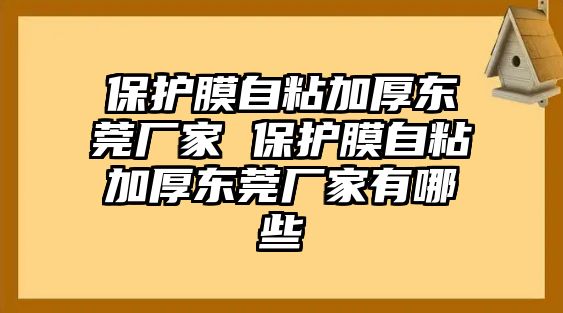 保护膜自粘加厚东莞厂家 保护膜自粘加厚东莞厂家有哪些